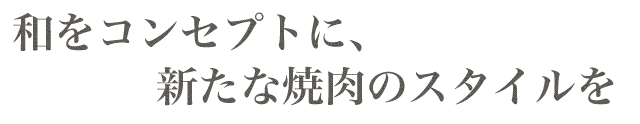 和をコンセプトに、
新たな焼肉のスタイルを